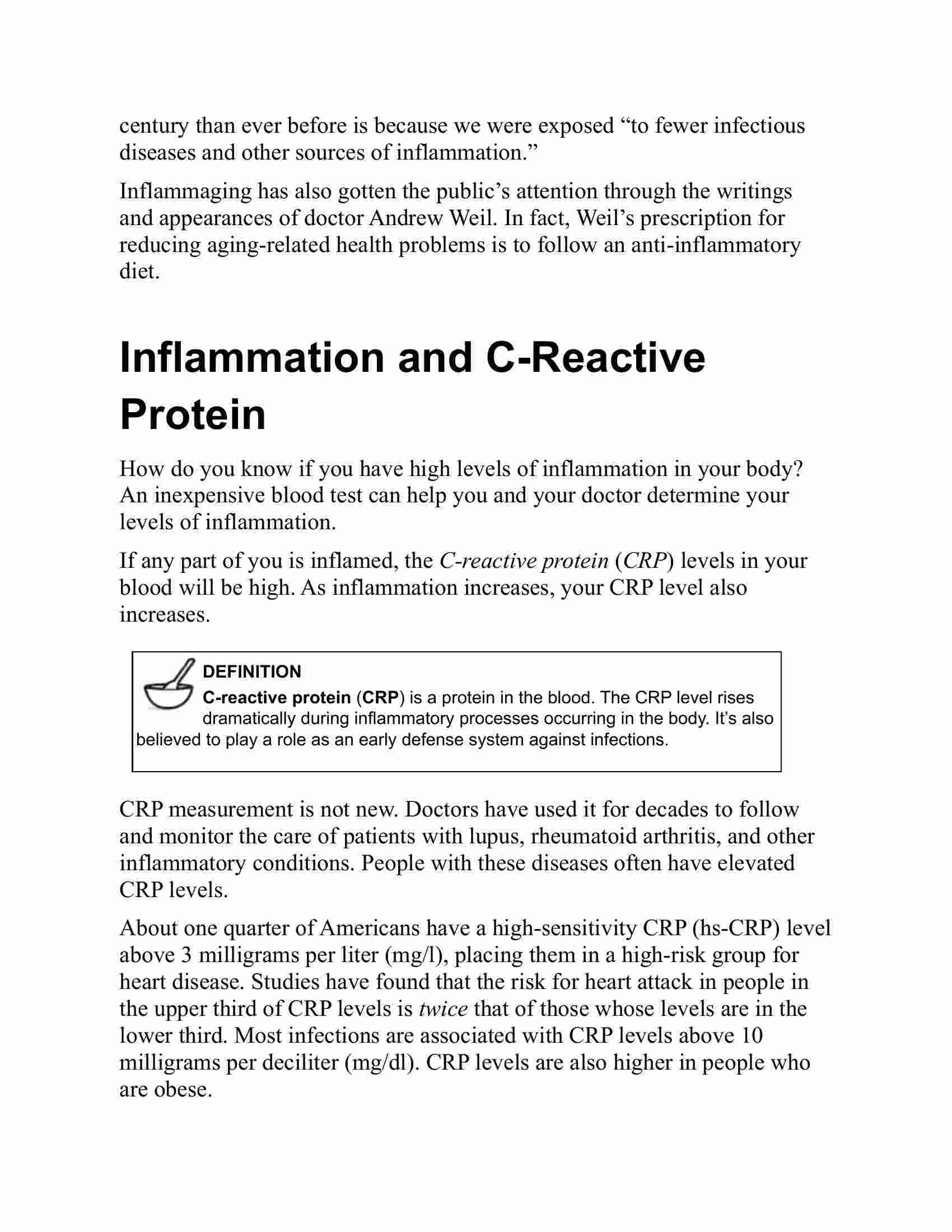 century than ever before is because we were exposed “to fewer infectious diseases and other sources of inflammation.”

Inflammaging has also gotten the public’s attention through the writings and appearances of doctor Andrew Weil. In fact, Weil’s prescription for reducing aging-related health problems is to follow an anti-inflammatory diet.

Inflammation and C-Reactive Protein

How do you know if you have high levels of inflammation in your body? An inexpensive blood test can help you and your doctor determine your levels of inflammation.

If any part of you is inflamed, the C-reactive protein (CRP) levels in your blood will be high. As inflammation increases, your CRP level also increases.

DEFINITION
C-reactive protein (CRP) is a protein in the blood. The CRP level rises dramatically during inflammatory processes occurring in the body. It’s also believed to play a role as an early defense system against infections.

CRP measurement is not new. Doctors have used it for decades to follow and monitor the care of patients with lupus, rheumatoid arthritis, and other inflammatory conditions. People with these diseases often have elevated CRP levels.

About one quarter of Americans have a high-sensitivity CRP (hs-CRP) level above 3 milligrams per liter (mg/l), placing them in a high-risk group for heart disease. Studies have found that the risk for heart attack in people in the upper third of CRP levels is twice that of those whose levels are in the lower third. Most infections are associated with CRP levels above 10 milligrams per deciliter (mg/dl). CRP levels are also higher in people who are obese.